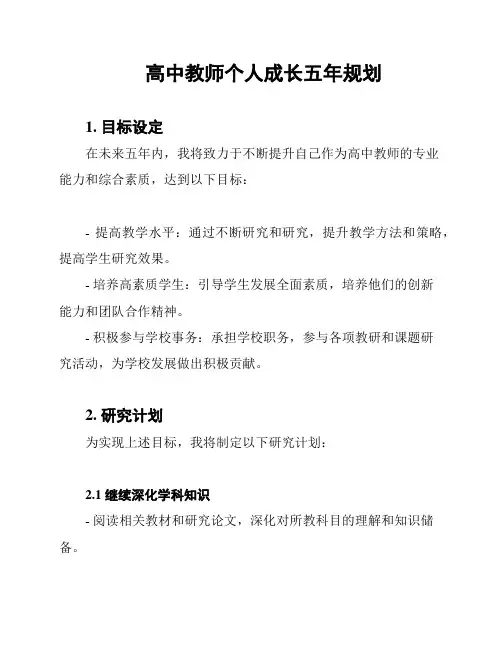 高中教师个人成长五年规划

1. 目标设定

在未来五年内，我将致力于不断提升自己作为高中教师的专业能力和综合素质，达到以下目标：

- 提高教学水平：通过不断研究和研究，提升教学方法和策略，提高学生研究效果。

- 培养高素质学生：引导学生发展全面素质，培养他们的创新能力和团队合作精神。

- 积极参与学校事务：承担学校职务，参与各项教研和课题研究活动，为学校发展做出积极贡献。

2. 研究计划

为实现上述目标，我将制定以下研究计划：

2.1 继续深化学科知识

- 阅读相关教材和研究论文，深化对所教科目的理解和知识储备。